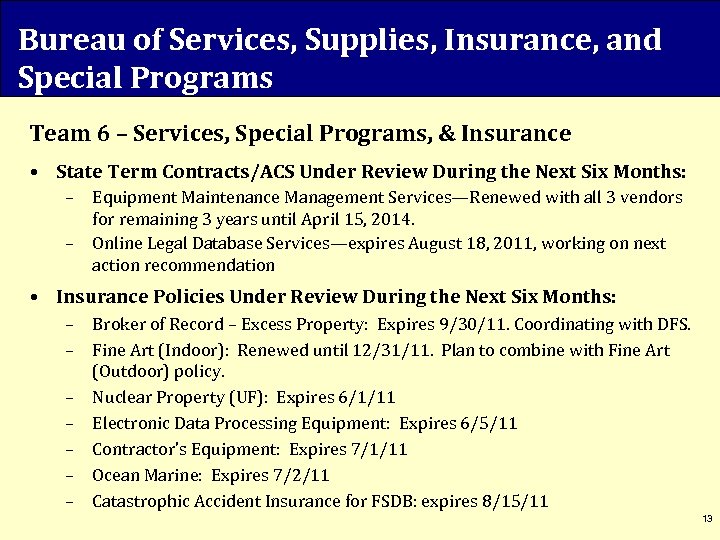 Bureau of Services, Supplies, Insurance, and Special Programs

Team 6 – Services, Special Programs, & Insurance

• State Term Contracts/ACS Under Review During the Next Six Months:
– Equipment Maintenance Management Services—Renewed with all 3 vendors for remaining 3 years until April 15, 2014.
– Online Legal Database Services—expires August 18, 2011, working on next action recommendation

• Insurance Policies Under Review During the Next Six Months:
– Broker of Record – Excess Property: Expires 9/30/11. Coordinating with DFS.
– Fine Art (Indoor): Renewed until 12/31/11. Plan to combine with Fine Art (Outdoor) policy.
– Nuclear Property (UF): Expires 6/1/11
– Electronic Data Processing Equipment: Expires 6/5/11
– Contractor's Equipment: Expires 7/1/11
– Ocean Marine: Expires 7/2/11
– Catastrophic Accident Insurance for FSDB: expires 8/15/11

13